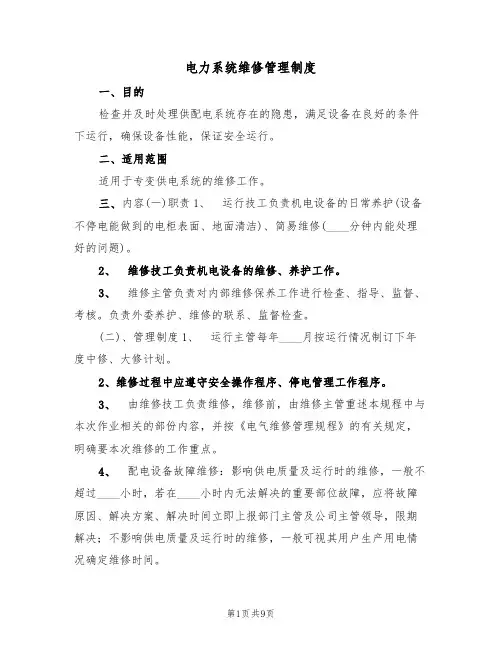 电力系统维修管理制度

一、目的

检查并及时处理供配电系统存在的隐患，满足设备在良好的条件下运行，确保设备性能，保证安全运行。

二、适用范围

适用于专变供电系统的维修工作。

三、内容(一)职责 1、 运行技工负责机电设备的日常养护(设备不停电能做到的电柜表面、地面清洁)、简易维修(____分钟内能处理好的问题)。

2、 维修技工负责机电设备的维修、养护工作。

3、 维修主管负责对内部维修保养工作进行检查、指导、监督、考核。负责外委养护、维修的联系、监督检查。

(二)、管理制度 1、 运行主管每年____月按运行情况制订下年度中修、大修计划。

2、维修过程中应遵守安全操作程序、停电管理工作程序。

3、 由维修技工负责维修，维修前，由维修主管重述本规程中与本次作业相关的部份内容，并按《电气维修管理规程》的有关规定，明确要本次维修的工作重点。

4、 配电设备故障维修：影响供电质量及运行时的维修，一般不超过____小时，若在____小时内无法解决的重要部位故障，应将故障原因、解决方案、解决时间立即上报部门主管及公司主管领导，限期解决；不影响供电质量及运行时的维修，一般可视其用户生产用电情况确定维修时间。

第1页共9页